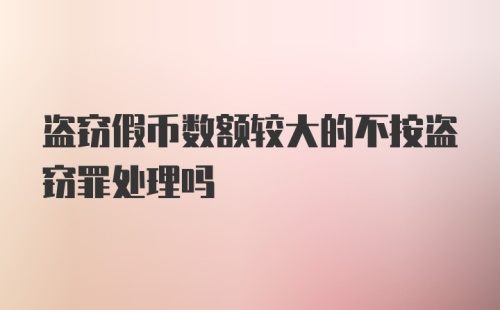 盗窃假币数额较大的不按盗窃罪处理吗